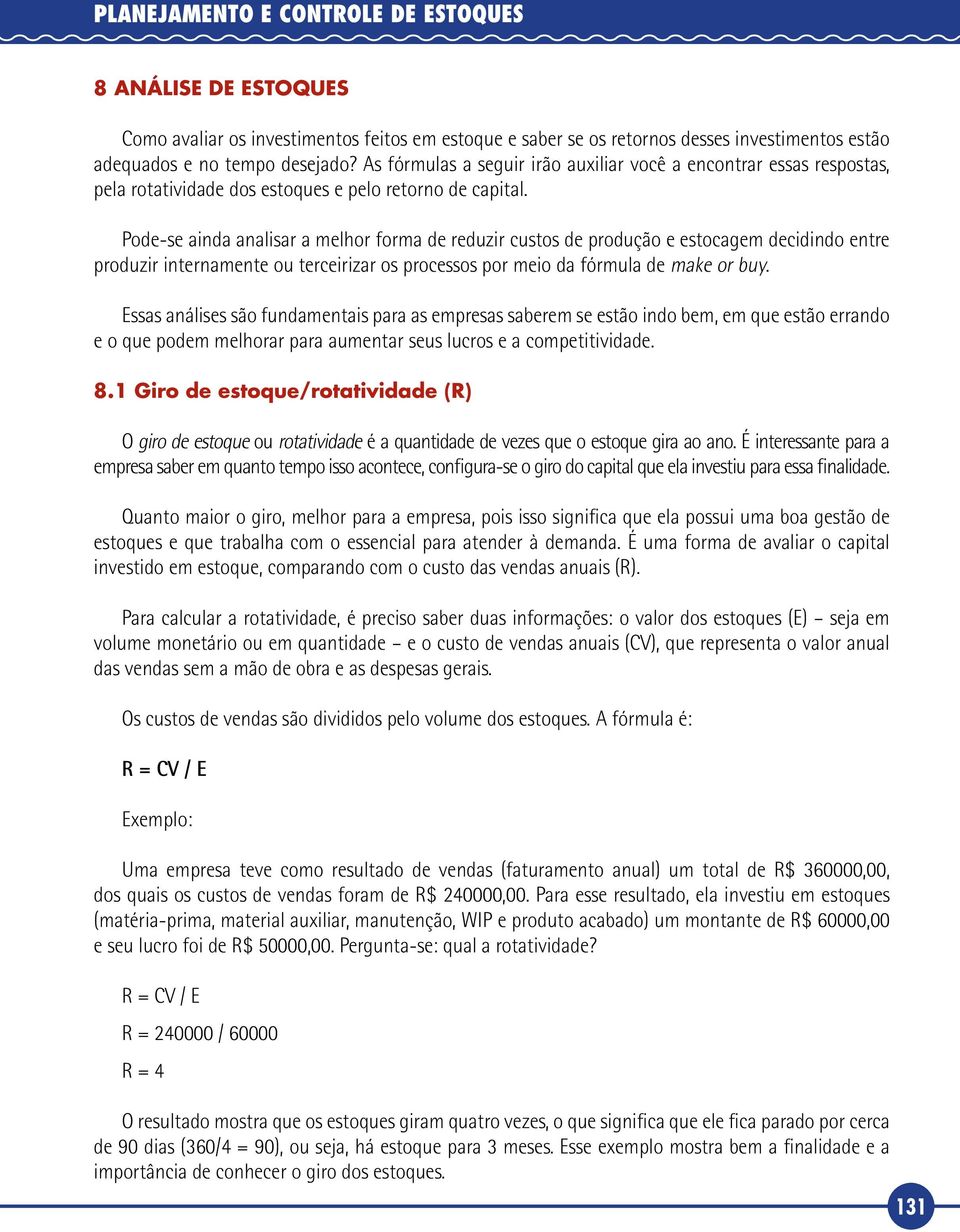 PLANEJAMENTO E CONTROLE DE ESTOQUES

8 ANÁLISE DE ESTOQUES

Como avaliar os investimentos feitos em estoque e saber se os retornos desses investimentos estão adequados e no tempo desejado? As fórmulas a seguir irão auxiliar você a encontrar essas respostas, pela rotatividade dos estoques e pelo retorno de capital.

Pode-se ainda analisar a melhor forma de reduzir custos de produção e estocagem decidindo entre produzir internamente ou terceirizar os processos por meio da fórmula de make or buy.

Essas análises são fundamentais para as empresas saberem se estão indo bem, em que estão errando e o que podem melhorar para aumentar seus lucros e a competitividade.

8.1 Giro de estoque/rotatividade (R)

O giro de estoque ou rotatividade é a quantidade de vezes que o estoque gira ao ano. É interessante para a empresa saber em quanto tempo isso acontece, configura-se o giro do capital que ela investiu para essa finalidade.

Quanto maior o giro, melhor para a empresa, pois isso significa que ela possui uma boa gestão de estoques e que trabalha com o essencial para atender à demanda. É uma forma de avaliar o capital investido em estoque, comparando com o custo das vendas anuais (R).

Para calcular a rotatividade, é preciso saber duas informações: o valor dos estoques (E) – seja em volume monetário ou em quantidade – e o custo de vendas anuais (CV), que representa o valor anual das vendas sem a mão de obra e as despesas gerais.

Os custos de vendas são divididos pelo volume dos estoques. A fórmula é:

R = CV / E

Exemplo:

Uma empresa teve como resultado de vendas (faturamento anual) um total de R$ 360000,00, dos quais os custos de vendas foram de R$ 240000,00. Para esse resultado, ela investiu em estoques (matéria-prima, material auxiliar, manutenção, WIP e produto acabado) um montante de R$ 60000,00 e seu lucro foi de R$ 50000,00. Pergunta-se: qual a rotatividade?

R = CV / E

R = 240000 / 60000

R = 4

O resultado mostra que os estoques giram quatro vezes, o que significa que ele fica parado por cerca de 90 dias (360/4 = 90), ou seja, há estoque para 3 meses. Esse exemplo mostra bem a finalidade e a importância de conhecer o giro dos estoques.

131